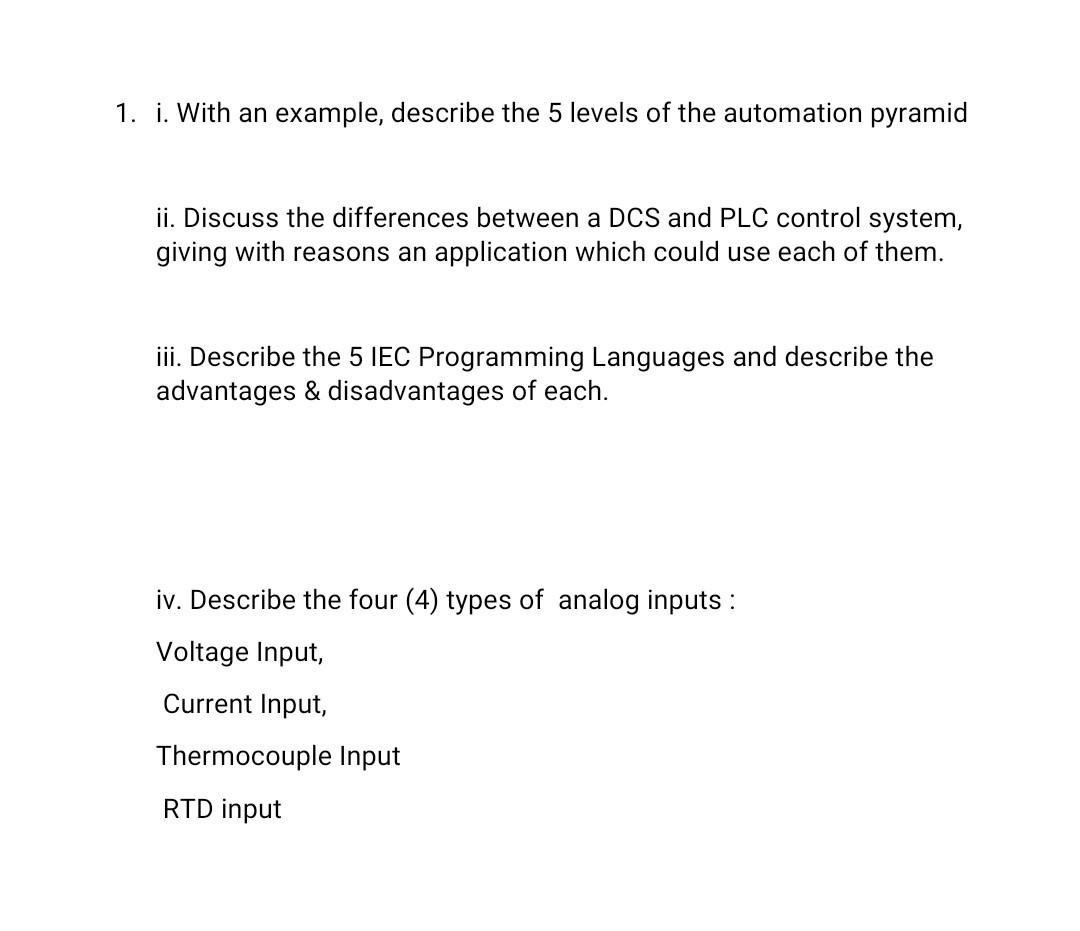 1. i. With an example, describe the 5 levels of the automation pyramid

ii. Discuss the differences between a DCS and PLC control system, giving with reasons an application which could use each of them.

iii. Describe the 5 IEC Programming Languages and describe the advantages & disadvantages of each.

iv. Describe the four (4) types of analog inputs :

Voltage Input,

Current Input,

Thermocouple Input

RTD input